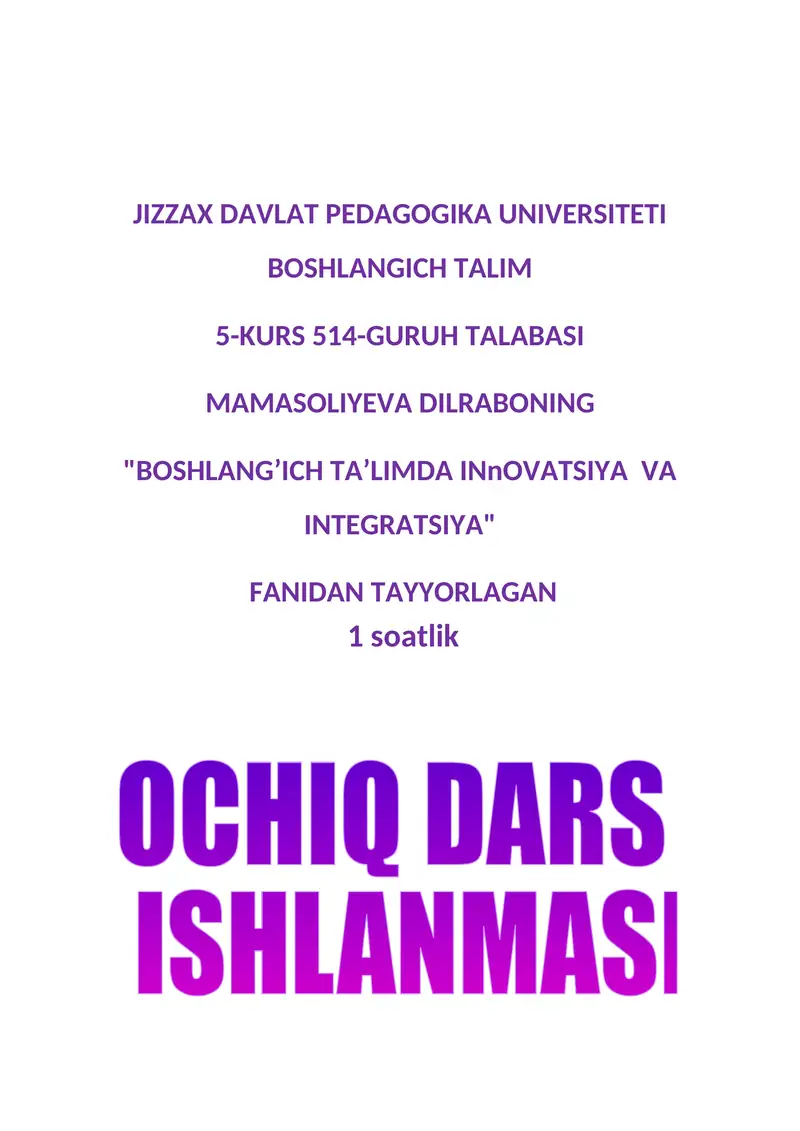 JIZZAX DAVLAT PEDAGOGIKA UNIVERSITETI

BOSHLANGICH TALIM

5-KURS 514-GURUH TALABASI

MAMASOLIYEVA DILRABONING

"BOSHLANG'ICH TA'LIMDA INnOVATSIYA VA INTEGRATSIYA"

FANIDAN TAYYORLAGAN
1 soatlik

OCHIQ DARS
ISHLANMASI